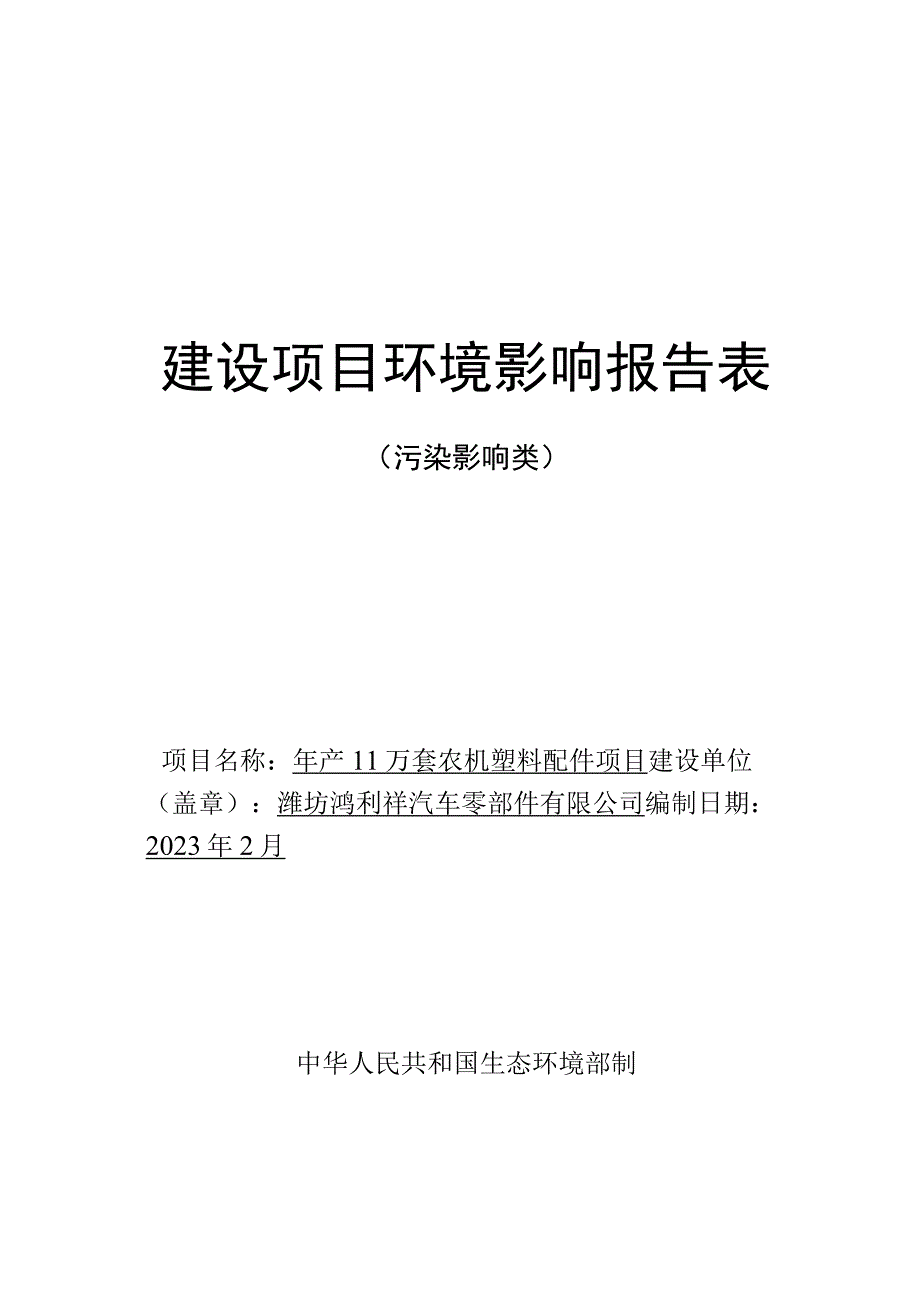 建设项目环境影响报告表

（污染影响类）

项目名称：年产11万套农机塑料配件项目建设单位（盖章）：潍坊鸿利祥汽车零部件有限公司编制日期：2023年2月

中华人民共和国生态环境部制